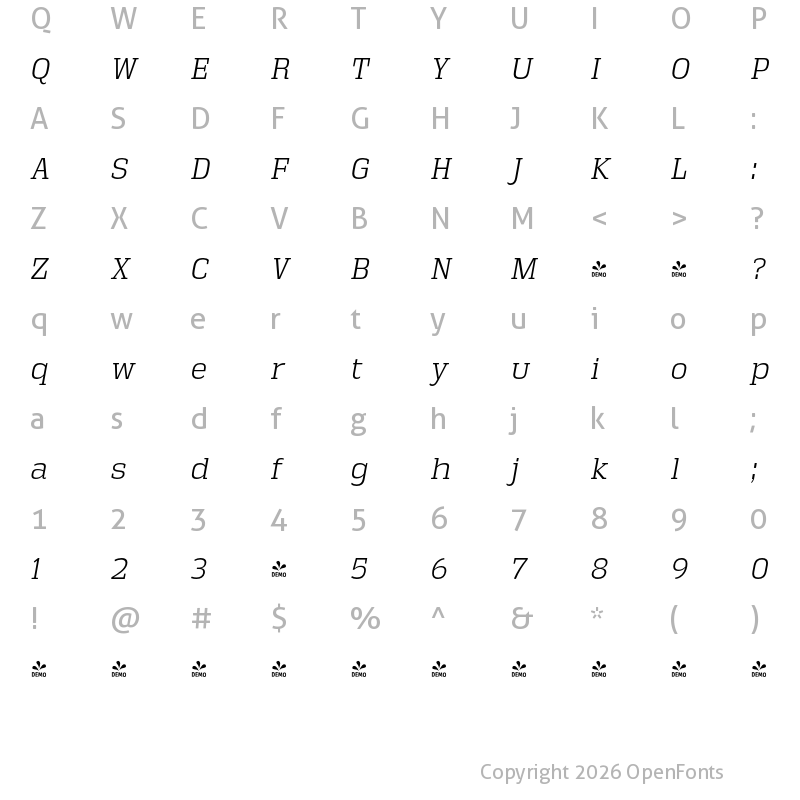 Q W E R T Y U I O P

Q W E R T Y U I O P

A S D F G H J K L :

A S D F G H J K L :

Z X C V B N M < > ?

Z X C V B N M DEMO DEMO ?

q w e r t y u i o p

q w e r t y u i o p

a s d f g h j k l ;

a s d f g h j k l ;

1 2 3 4 5 6 7 8 9 0

1 2 3 DEMO 5 6 7 8 9 0

! @ # $ % ^ & * ( )

DEMO DEMO DEMO DEMO DEMO DEMO DEMO DEMO DEMO DEMO

Copyright 2026 OpenFonts